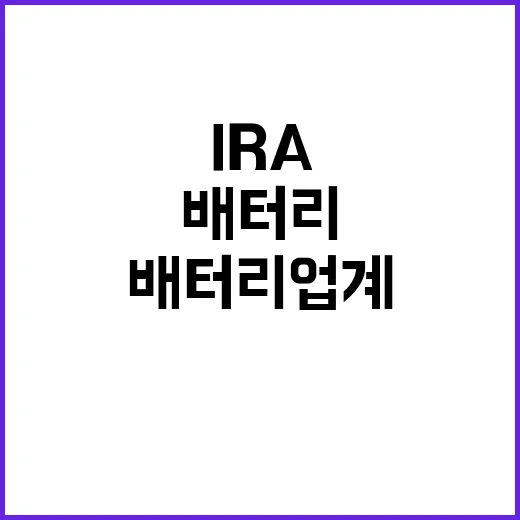 IRA
배터리
배터리업계